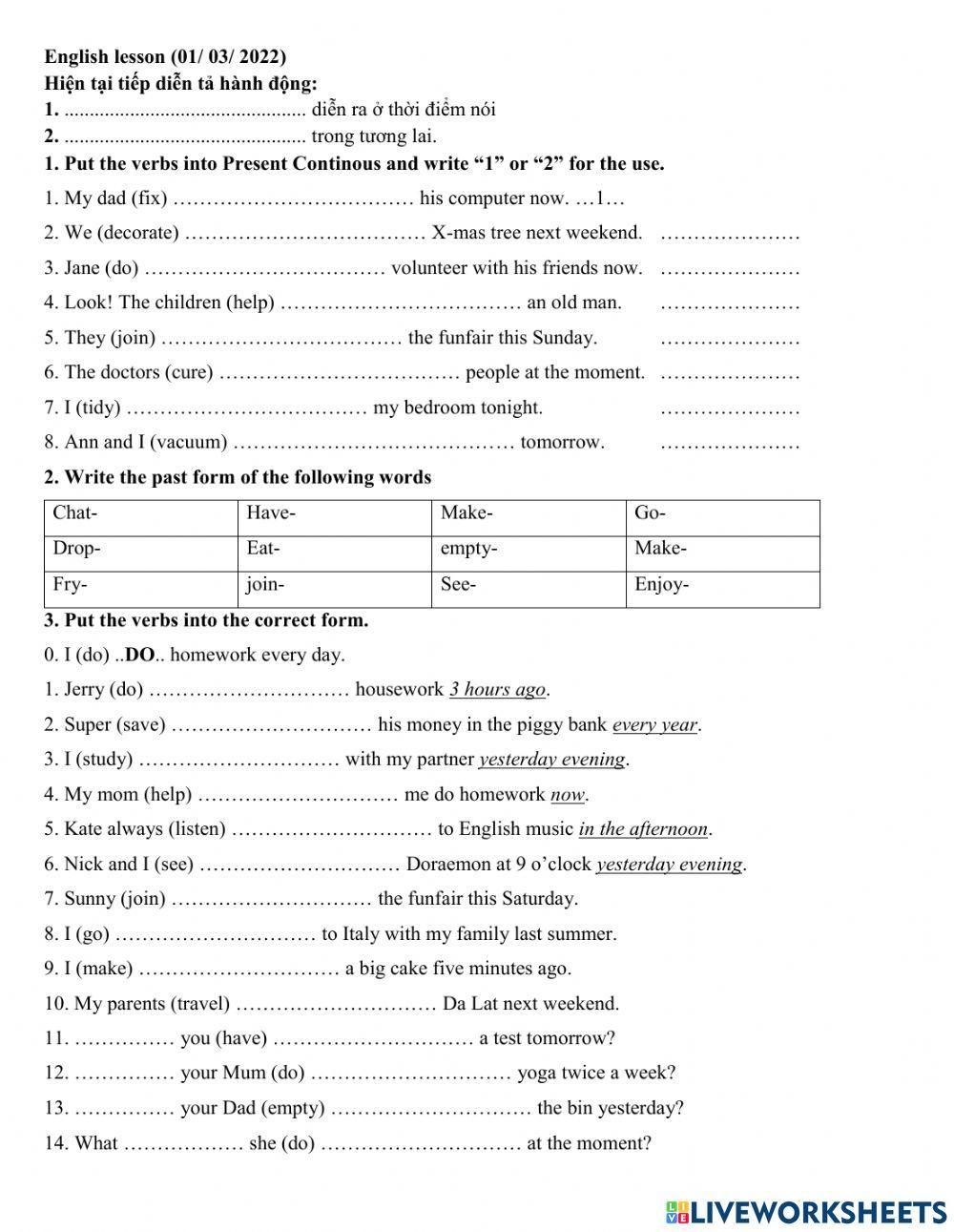 English lesson (01/ 03/ 2022)
Hiện tại tiếp diễn tả hành động:
1. ................................................ diễn ra ở thời điểm nói
2. ................................................ trong tương lai.
1. Put the verbs into Present Continous and write “1” or “2” for the use.
1. My dad (fix) ……………………………… his computer now. …1…
2. We (decorate) ……………………………… X-mas tree next weekend. …………………
3. Jane (do) ……………………………… volunteer with his friends now. …………………
4. Look! The children (help) ……………………………… an old man. …………………
5. They (join) ……………………………… the funfair this Sunday. …………………
6. The doctors (cure) ……………………………… people at the moment. …………………
7. I (tidy) ……………………………… my bedroom tonight. …………………
8. Ann and I (vacuum) …………………………………… tomorrow. …………………
2. Write the past form of the following words

| Chat- | Have- | Make- | Go- |
|---|---|---|---|
| Drop- | Eat- | empty- | Make- |
| Fry- | join- | See- | Enjoy- |

3. Put the verbs into the correct form.
0. I (do) ..DO.. homework every day.
1. Jerry (do) ………………………… housework 3 hours ago.
2. Super (save) ………………………… his money in the piggy bank every year.
3. I (study) ………………………… with my partner yesterday evening.
4. My mom (help) ………………………… me do homework now.
5. Kate always (listen) ………………………… to English music in the afternoon.
6. Nick and I (see) ………………………… Doraemon at 9 o’clock yesterday evening.
7. Sunny (join) ………………………… the funfair this Saturday.
8. I (go) ………………………… to Italy with my family last summer.
9. I (make) ………………………… a big cake five minutes ago.
10. My parents (travel) ………………………… Da Lat next weekend.
11. …………… you (have) ………………………… a test tomorrow?
12. …………… your Mum (do) ………………………… yoga twice a week?
13. …………… your Dad (empty) ………………………… the bin yesterday?
14. What ……………… she (do) ………………………… at the moment?

LIVEWORKSHEETS